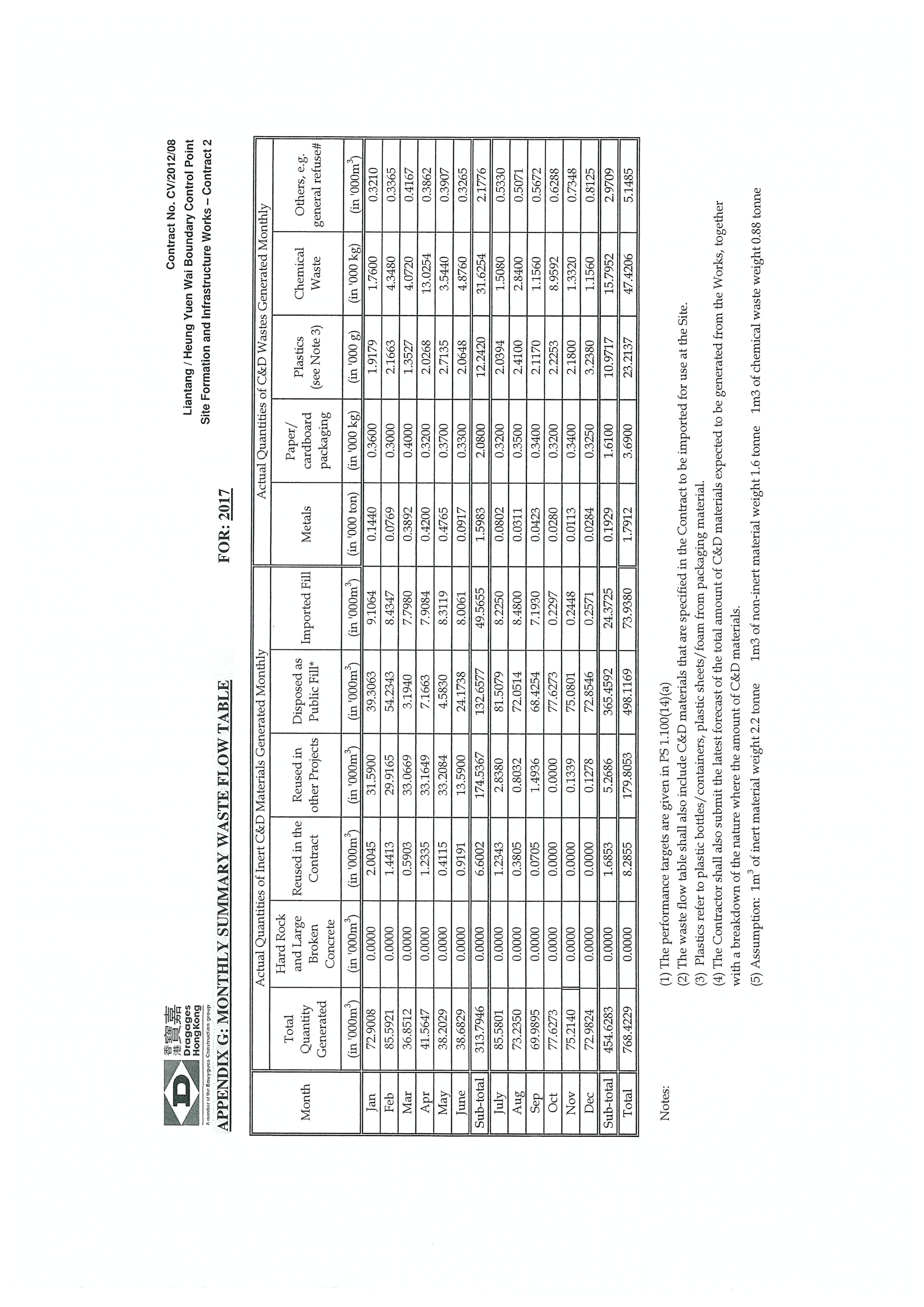 香港寶嘉 Dragages HongKong
A member of the Bouygues Construction group

Contract No. CV/2012/08
Liantang / Heung Yuen Wai Boundary Control Point
Site Formation and Infrastructure Works – Contract 2

APPENDIX G: MONTHLY SUMMARY WASTE FLOW TABLE

FOR: 2017

| Month | Actual Quantities of Inert C&D Materials Generated Monthly | | | | | | Actual Quantities of C&D Wastes Generated Monthly | | | | |
|---|---|---|---|---|---|---|---|---|---|---|---|
| | Total Quantity Generated | Hard Rock and Large Broken Concrete | Reused in the Contract | Reused in other Projects | Disposed as Public Fill* | Imported Fill | Metals | Paper/ cardboard packaging | Plastics (see Note 3) | Chemical Waste | Others, e.g. general refuse# |
| | (in '000m$^3$) | (in '000m$^3$) | (in '000m$^3$) | (in '000m$^3$) | (in '000m$^3$) | (in '000m$^3$) | (in '000 ton) | (in '000 kg) | (in '000 g) | (in '000 kg) | (in '000m$^3$) |
| Jan | 72.9008 | 0.0000 | 2.0045 | 31.5900 | 39.3063 | 9.1064 | 0.1440 | 0.3600 | 1.9179 | 1.7600 | 0.3210 |
| Feb | 85.5921 | 0.0000 | 1.4413 | 29.9165 | 54.2343 | 8.4347 | 0.0769 | 0.3000 | 2.1663 | 4.3480 | 0.3365 |
| Mar | 36.8512 | 0.0000 | 0.5903 | 33.0669 | 3.1940 | 7.7980 | 0.3892 | 0.4000 | 1.3527 | 4.0720 | 0.4167 |
| Apr | 41.5647 | 0.0000 | 1.2335 | 33.1649 | 7.1663 | 7.9084 | 0.4200 | 0.3200 | 2.0268 | 13.0254 | 0.3862 |
| May | 38.2029 | 0.0000 | 0.4115 | 33.2084 | 4.5830 | 8.3119 | 0.4765 | 0.3700 | 2.7135 | 3.5440 | 0.3907 |
| June | 38.6829 | 0.0000 | 0.9191 | 13.5900 | 24.1738 | 8.0061 | 0.0917 | 0.3300 | 2.0648 | 4.8760 | 0.3265 |
| Sub-total | 313.7946 | 0.0000 | 6.6002 | 174.5367 | 132.6577 | 49.5655 | 1.5983 | 2.0800 | 12.2420 | 31.6254 | 2.1776 |
| July | 85.5801 | 0.0000 | 1.2343 | 2.8380 | 81.5079 | 8.2250 | 0.0802 | 0.3200 | 2.0394 | 1.5080 | 0.5330 |
| Aug | 73.2350 | 0.0000 | 0.3805 | 0.8032 | 72.0514 | 8.4800 | 0.0311 | 0.3500 | 2.4100 | 2.8400 | 0.5071 |
| Sep | 69.9895 | 0.0000 | 0.0705 | 1.4936 | 68.4254 | 7.1930 | 0.0423 | 0.3400 | 2.1170 | 1.1560 | 0.5672 |
| Oct | 77.6273 | 0.0000 | 0.0000 | 0.0000 | 77.6273 | 0.2297 | 0.0280 | 0.3200 | 2.2253 | 8.9592 | 0.6288 |
| Nov | 75.2140 | 0.0000 | 0.0000 | 0.1339 | 75.0801 | 0.2448 | 0.0113 | 0.3400 | 2.1800 | 1.3320 | 0.7348 |
| Dec | 72.9824 | 0.0000 | 0.0000 | 0.1278 | 72.8546 | 0.2571 | 0.0284 | 0.3250 | 3.2380 | 1.1560 | 0.8125 |
| Sub-total | 454.6283 | 0.0000 | 1.6853 | 5.2686 | 365.4592 | 24.3725 | 0.1929 | 1.6100 | 10.9717 | 15.7952 | 2.9709 |
| Total | 768.4229 | 0.0000 | 8.2855 | 179.8053 | 498.1169 | 73.9380 | 1.7912 | 3.6900 | 23.2137 | 47.4206 | 5.1485 |

Notes:
(1) The performance targets are given in PS 1.100(14)(a)
(2) The waste flow table shall also include C&D materials that are specified in the Contract to be imported for use at the Site.
(3) Plastics refer to plastic bottles/containers, plastic sheets/foam from packaging material.
(4) The Contractor shall also submit the latest forecast of the total amount of C&D materials expected to be generated from the Works, together with a breakdown of the nature where the amount of C&D materials.
(5) Assumption: 1m$^3$ of inert material weight 2.2 tonne 1m3 of non-inert material weight 1.6 tonne 1m3 of chemical waste weight 0.88 tonne